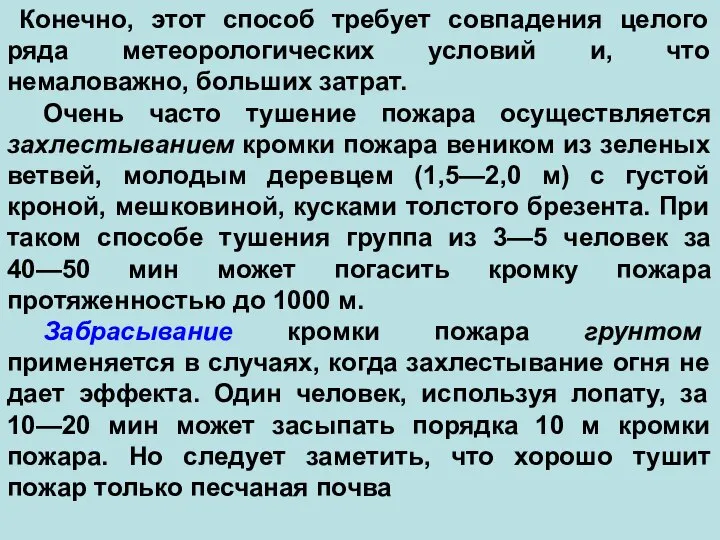 Конечно, этот способ требует совпадения целого ряда метеорологических условий и, что немаловажно, больших затрат.

Очень часто тушение пожара осуществляется захлестыванием кромки пожара веником из зеленых ветвей, молодым деревцем (1,5—2,0 м) с густой кроной, мешковиной, кусками толстого брезента. При таком способе тушения группа из 3—5 человек за 40—50 мин может погасить кромку пожара протяженностью до 1000 м.

Забрасывание кромки пожара грунтом применяется в случаях, когда захлестывание огня не дает эффекта. Один человек, используя лопату, за 10—20 мин может засыпать порядка 10 м кромки пожара. Но следует заметить, что хорошо тушит пожар только песчаная почва